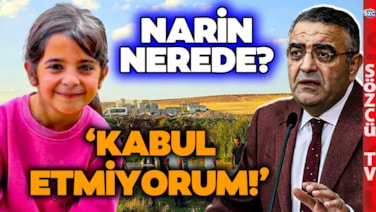 NARİN NEREDE?

'KABUL ETMİYORUM!'

SZC

SÖZCÜ TV